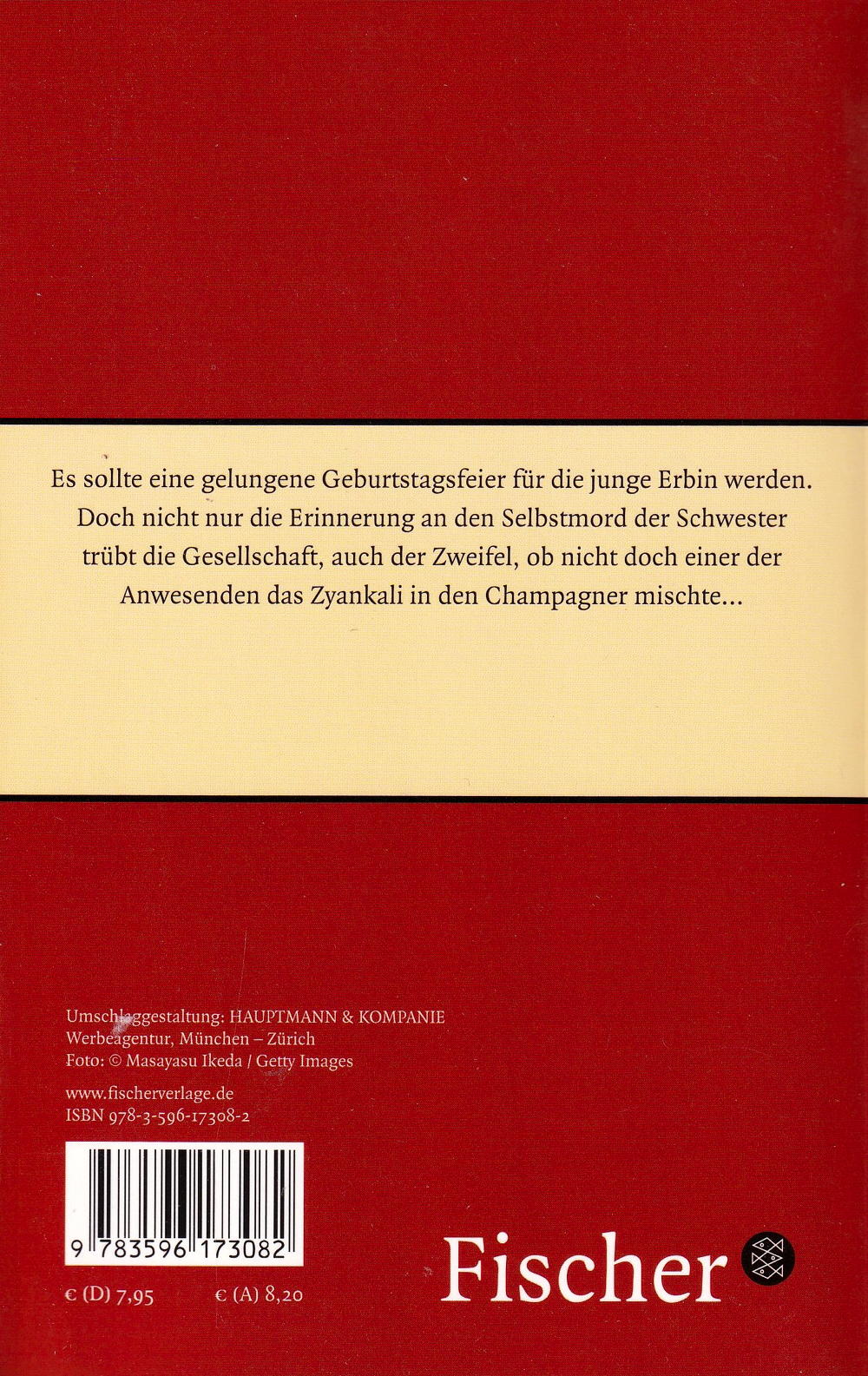 Es sollte eine gelungene Geburtstagsfeier für die junge Erbin werden. Doch nicht nur die Erinnerung an den Selbstmord der Schwester trübt die Gesellschaft, auch der Zweifel, ob nicht doch einer der Anwesenden das Zyankali in den Champagner mischte...

Umschlaggestaltung: HAUPTMANN & KOMPANIE Werbeagentur, München – Zürich
Foto: © Masayasu Ikeda / Getty Images

www.fischerverlage.de
ISBN 978-3-596-17308-2

9 783596 173082

€ (D) 7,95 € (A) 8,20

Fischer